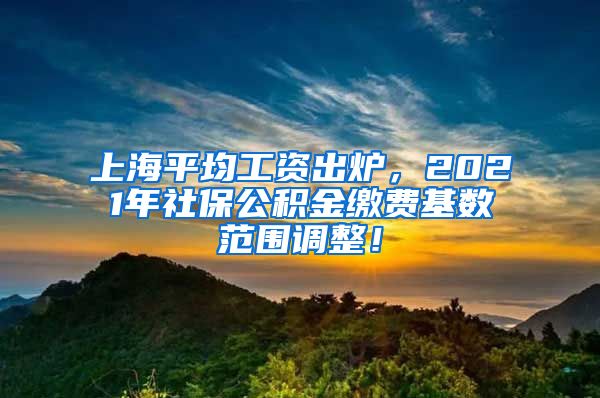 上海平均工资出炉，2021年社保公积金缴费基数范围调整！